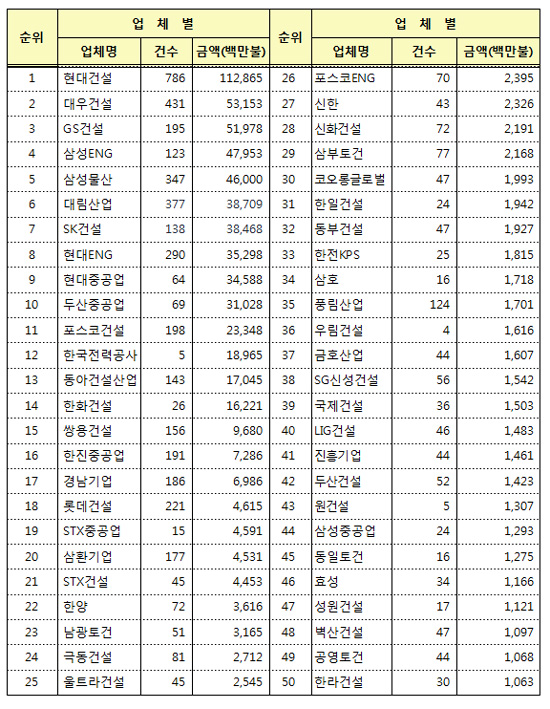 | 순위 | 업 체 별 | | | 순위 | 업 체 별 | | |
|---|---|---|---|---|---|---|---|
| | 업체명 | 건수 | 금액(백만불) | | 업체명 | 건수 | 금액(백만불) |
| 1 | 현대건설 | 786 | 112,865 | 26 | 포스코ENG | 70 | 2,395 |
| 2 | 대우건설 | 431 | 53,153 | 27 | 신한 | 43 | 2,326 |
| 3 | GS건설 | 195 | 51,978 | 28 | 신화건설 | 72 | 2,191 |
| 4 | 삼성ENG | 123 | 47,953 | 29 | 삼부토건 | 77 | 2,168 |
| 5 | 삼성물산 | 347 | 46,000 | 30 | 코오롱글로벌 | 47 | 1,993 |
| 6 | 대림산업 | 377 | 38,709 | 31 | 한일건설 | 24 | 1,942 |
| 7 | SK건설 | 138 | 38,468 | 32 | 동부건설 | 47 | 1,927 |
| 8 | 현대ENG | 290 | 35,298 | 33 | 한전KPS | 25 | 1,815 |
| 9 | 현대중공업 | 64 | 34,588 | 34 | 삼호 | 16 | 1,718 |
| 10 | 두산중공업 | 69 | 31,028 | 35 | 풍림산업 | 124 | 1,701 |
| 11 | 포스코건설 | 198 | 23,348 | 36 | 우림건설 | 4 | 1,616 |
| 12 | 한국전력공사 | 5 | 18,965 | 37 | 금호산업 | 44 | 1,607 |
| 13 | 동아건설산업 | 143 | 17,045 | 38 | SG신성건설 | 56 | 1,542 |
| 14 | 한화건설 | 26 | 16,221 | 39 | 국제건설 | 36 | 1,503 |
| 15 | 쌍용건설 | 156 | 9,680 | 40 | LIG건설 | 46 | 1,483 |
| 16 | 한진중공업 | 191 | 7,286 | 41 | 진흥기업 | 44 | 1,461 |
| 17 | 경남기업 | 186 | 6,986 | 42 | 두산건설 | 52 | 1,423 |
| 18 | 롯데건설 | 221 | 4,615 | 43 | 원건설 | 5 | 1,307 |
| 19 | STX중공업 | 15 | 4,591 | 44 | 삼성중공업 | 24 | 1,293 |
| 20 | 삼환기업 | 177 | 4,531 | 45 | 동일토건 | 16 | 1,275 |
| 21 | STX건설 | 45 | 4,453 | 46 | 효성 | 34 | 1,166 |
| 22 | 한양 | 72 | 3,616 | 47 | 성원건설 | 17 | 1,121 |
| 23 | 남광토건 | 51 | 3,165 | 48 | 벽산건설 | 47 | 1,097 |
| 24 | 극동건설 | 81 | 2,712 | 49 | 공영토건 | 44 | 1,068 |
| 25 | 울트라건설 | 45 | 2,545 | 50 | 한라건설 | 30 | 1,063 |